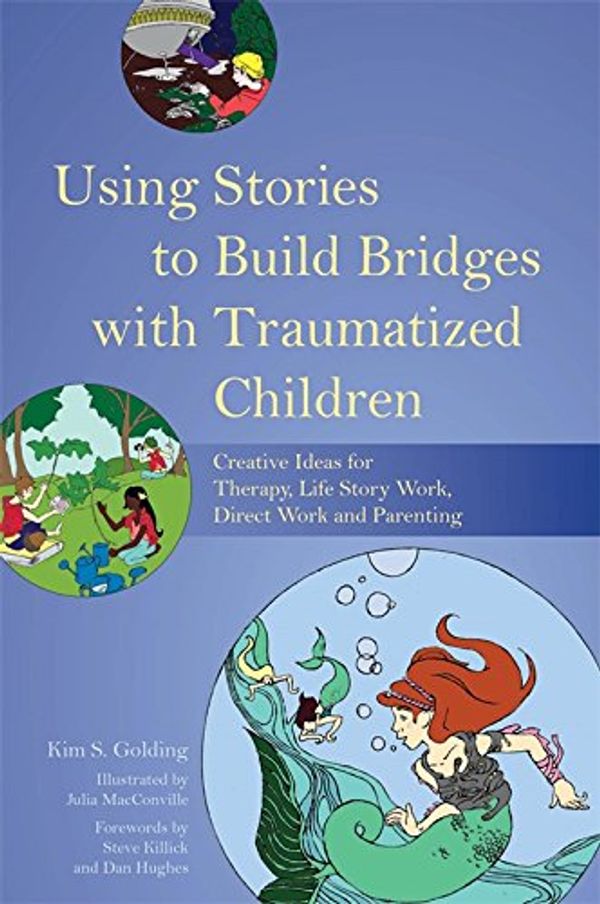 Using Stories to Build Bridges with Traumatized Children

Creative Ideas for Therapy, Life Story Work, Direct Work and Parenting

Kim S. Golding

Illustrated by Julia MacConville

Forewords by Steve Killick and Dan Hughes